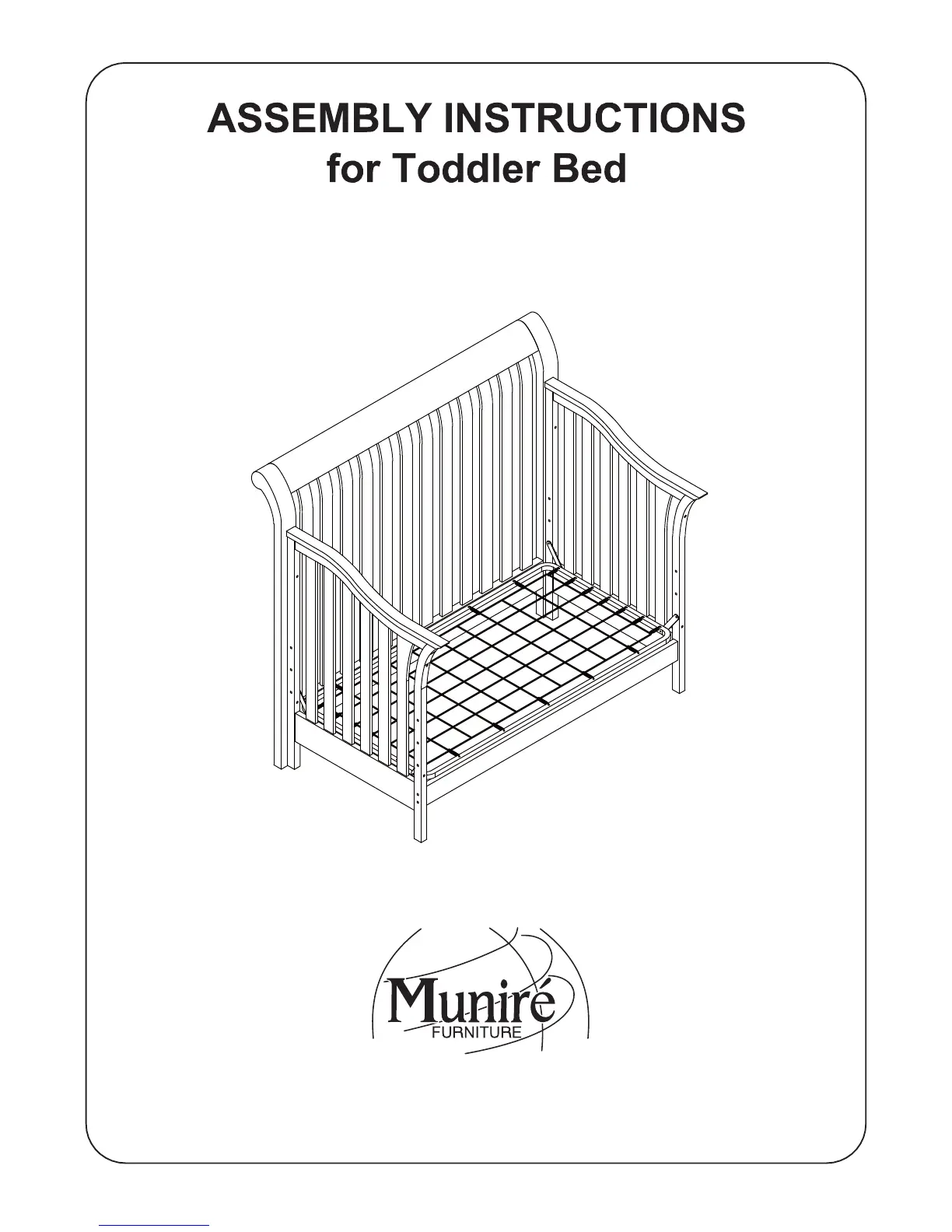 ASSEMBLY INSTRUCTIONS
for Toddler Bed

Muniré
FURNITURE